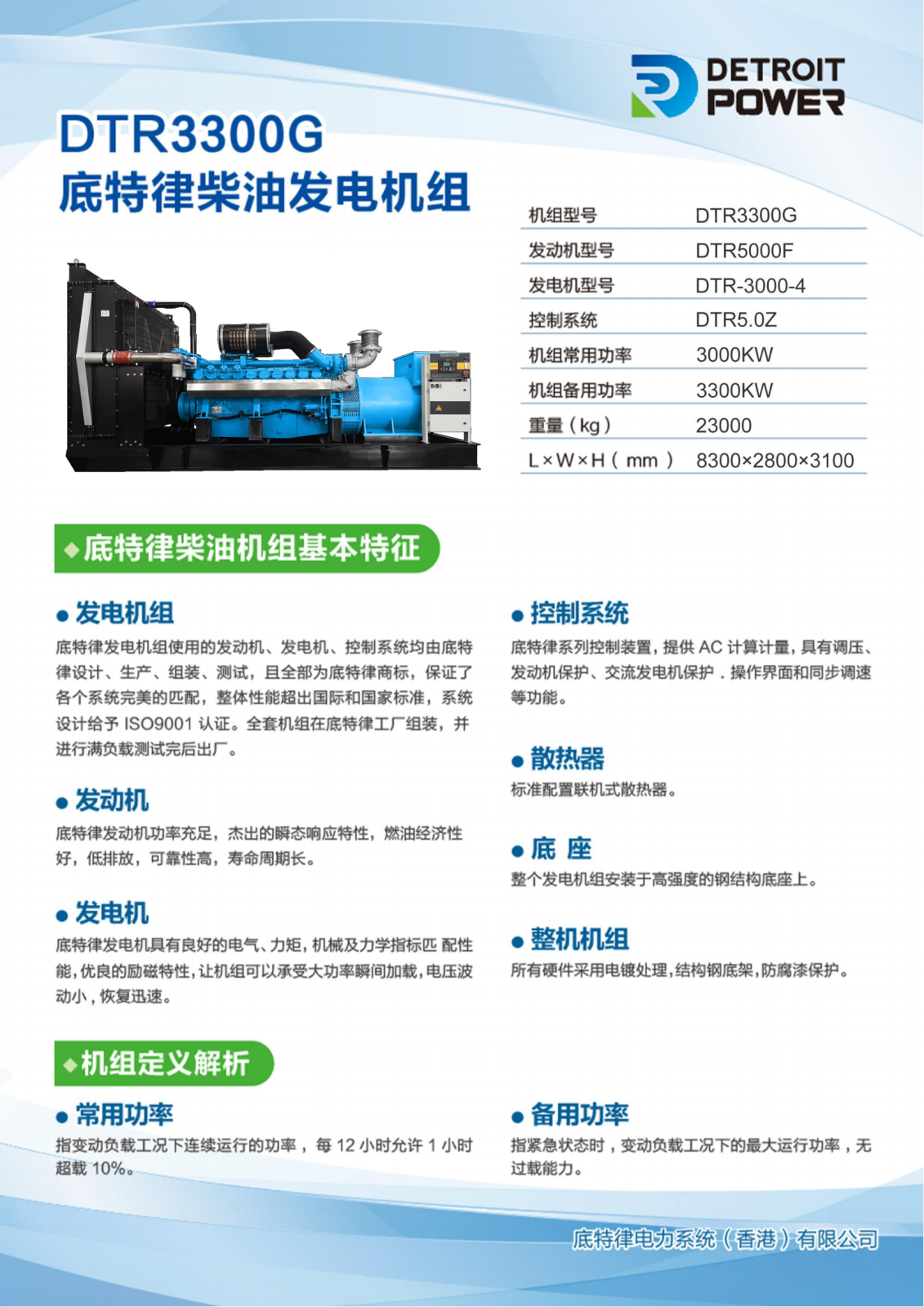 DETROIT POWER

DTR3300G
底特律柴油发电机组

| 机组型号 | DTR3300G |
|---|---|
| 发动机型号 | DTR5000F |
| 发电机型号 | DTR-3000-4 |
| 控制系统 | DTR5.0Z |
| 机组常用功率 | 3000KW |
| 机组备用功率 | 3300KW |
| 重量（kg） | 23000 |
| L×W×H（mm） | 8300×2800×3100 |

◆底特律柴油机组基本特征

● 发电机组
底特律发电机组使用的发动机、发电机、控制系统均由底特律设计、生产、组装、测试，且全部为底特律商标，保证了各个系统完美的匹配，整体性能超出国际和国家标准，系统设计给予 ISO9001 认证。全套机组在底特律工厂组装，并进行满负载测试完后出厂。

● 发动机
底特律发动机功率充足，杰出的瞬态响应特性，燃油经济性好，低排放，可靠性高，寿命周期长。

● 发电机
底特律发电机具有良好的电气、力矩，机械及力学指标匹 配性能，优良的励磁特性，让机组可以承受大功率瞬间加载，电压波动小，恢复迅速。

● 控制系统
底特律系列控制装置，提供 AC 计算计量，具有调压、发动机保护、交流发电机保护．操作界面和同步调速等功能。

● 散热器
标准配置联机式散热器。

● 底 座
整个发电机组安装于高强度的钢结构底座上。

● 整机机组
所有硬件采用电镀处理，结构钢底架，防腐漆保护。

◆机组定义解析

● 常用功率
指变动负载工况下连续运行的功率，每 12 小时允许 1 小时超载 10%。

● 备用功率
指紧急状态时，变动负载工况下的最大运行功率，无过载能力。

底特律电力系统（香港）有限公司